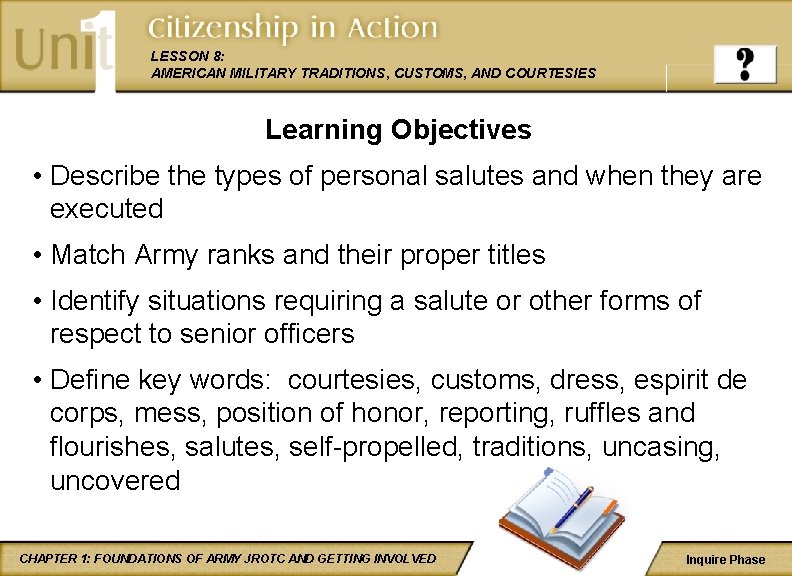 Unit 1 Citizenship in Action

LESSON 8:
AMERICAN MILITARY TRADITIONS, CUSTOMS, AND COURTESIES

?

Learning Objectives

• Describe the types of personal salutes and when they are executed

• Match Army ranks and their proper titles

• Identify situations requiring a salute or other forms of respect to senior officers

• Define key words: courtesies, customs, dress, espirit de corps, mess, position of honor, reporting, ruffles and flourishes, salutes, self-propelled, traditions, uncasing, uncovered

CHAPTER 1: FOUNDATIONS OF ARMY JROTC AND GETTING INVOLVED

Inquire Phase